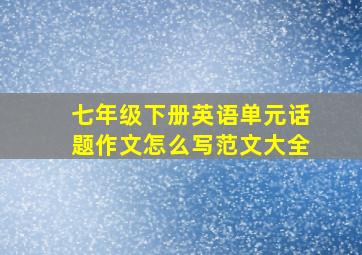 七年级下册英语单元话题作文怎么写范文大全